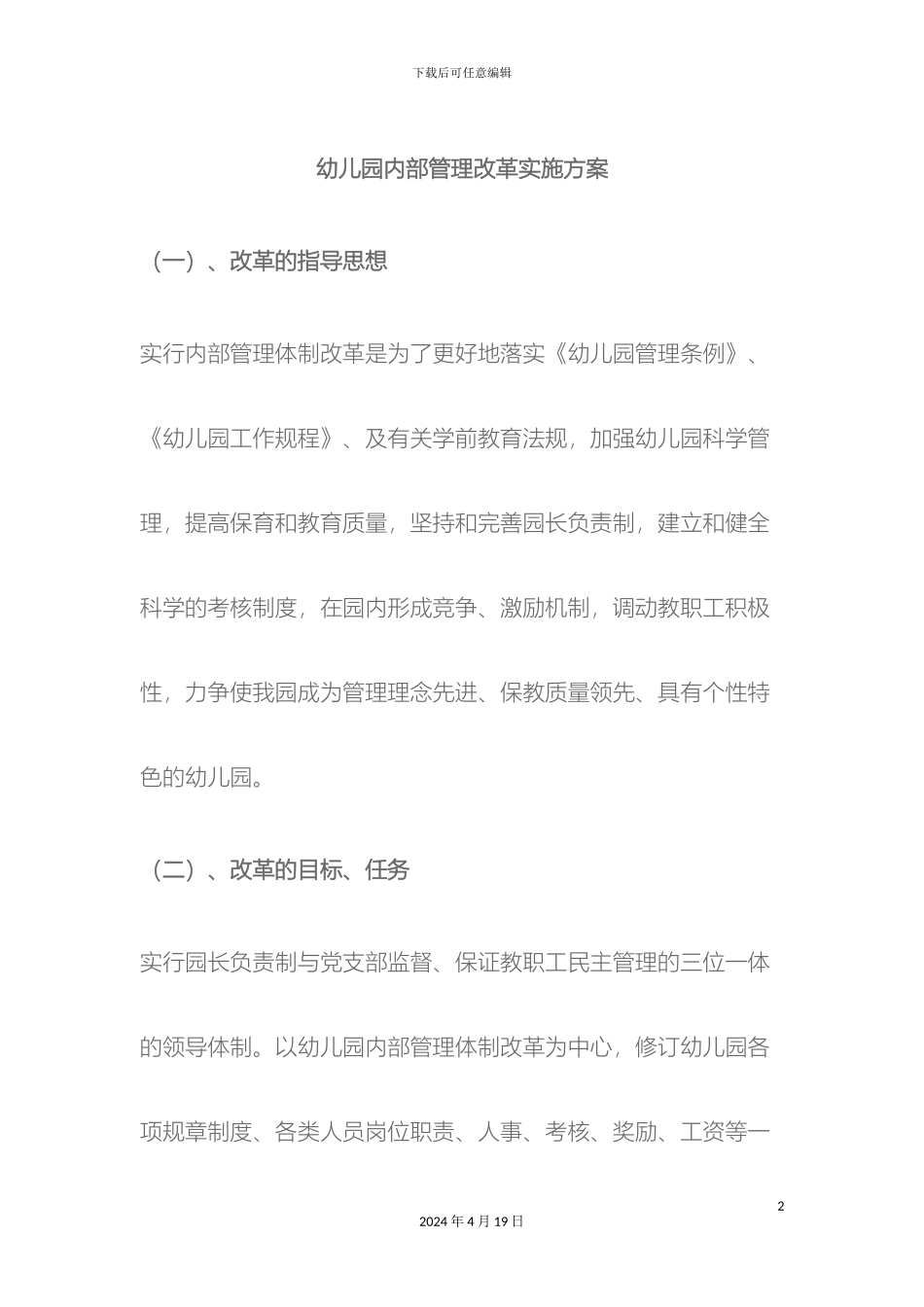 下载后可任意编辑

幼儿园内部管理改革实施方案

（一）、改革的指导思想

实行内部管理体制改革是为了更好地落实《幼儿园管理条例》、《幼儿园工作规程》、及有关学前教育法规，加强幼儿园科学管理，提高保育和教育质量，坚持和完善园长负责制，建立和健全科学的考核制度，在园内形成竞争、激励机制，调动教职工积极性，力争使我园成为管理理念先进、保教质量领先、具有个性特色的幼儿园。

（二）、改革的目标、任务

实行园长负责制与党支部监督、保证教职工民主管理的三位一体的领导体制。以幼儿园内部管理体制改革为中心，修订幼儿园各项规章制度、各类人员岗位职责、人事、考核、奖励、工资等一

2

2024 年 4 月 19 日